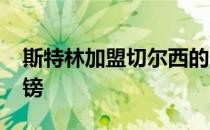 斯特林加盟切尔西的
镑